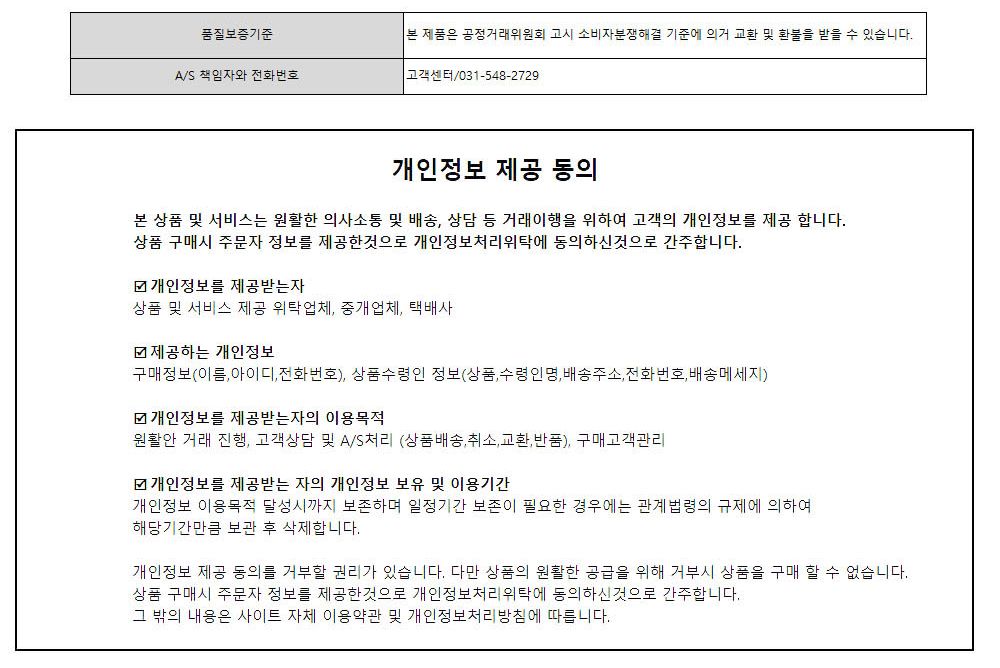 | 품질보증기준 | 본 제품은 공정거래위원회 고시 소비자분쟁해결 기준에 의거 교환 및 환불을 받을 수 있습니다. |
|---|---|
| A/S 책임자와 전화번호 | 고객센터/031-548-2729 |

개인정보 제공 동의

본 상품 및 서비스는 원활한 의사소통 및 배송, 상담 등 거래이행을 위하여 고객의 개인정보를 제공 합니다.
상품 구매시 주문자 정보를 제공한것으로 개인정보처리위탁에 동의하신것으로 간주합니다.

☑ 개인정보를 제공받는자
상품 및 서비스 제공 위탁업체, 중개업체, 택배사

☑ 제공하는 개인정보
구매정보(이름,아이디,전화번호), 상품수령인 정보(상품,수령인명,배송주소,전화번호,배송메세지)

☑ 개인정보를 제공받는자의 이용목적
원활안 거래 진행, 고객상담 및 A/S처리 (상품배송,취소,교환,반품), 구매고객관리

☑ 개인정보를 제공받는 자의 개인정보 보유 및 이용기간
개인정보 이용목적 달성시까지 보존하며 일정기간 보존이 필요한 경우에는 관계법령의 규제에 의하여
해당기간만큼 보관 후 삭제합니다.

개인정보 제공 동의를 거부할 권리가 있습니다. 다만 상품의 원활한 공급을 위해 거부시 상품을 구매 할 수 없습니다.
상품 구매시 주문자 정보를 제공한것으로 개인정보처리위탁에 동의하신것으로 간주합니다.
그 밖의 내용은 사이트 자체 이용약관 및 개인정보처리방침에 따릅니다.